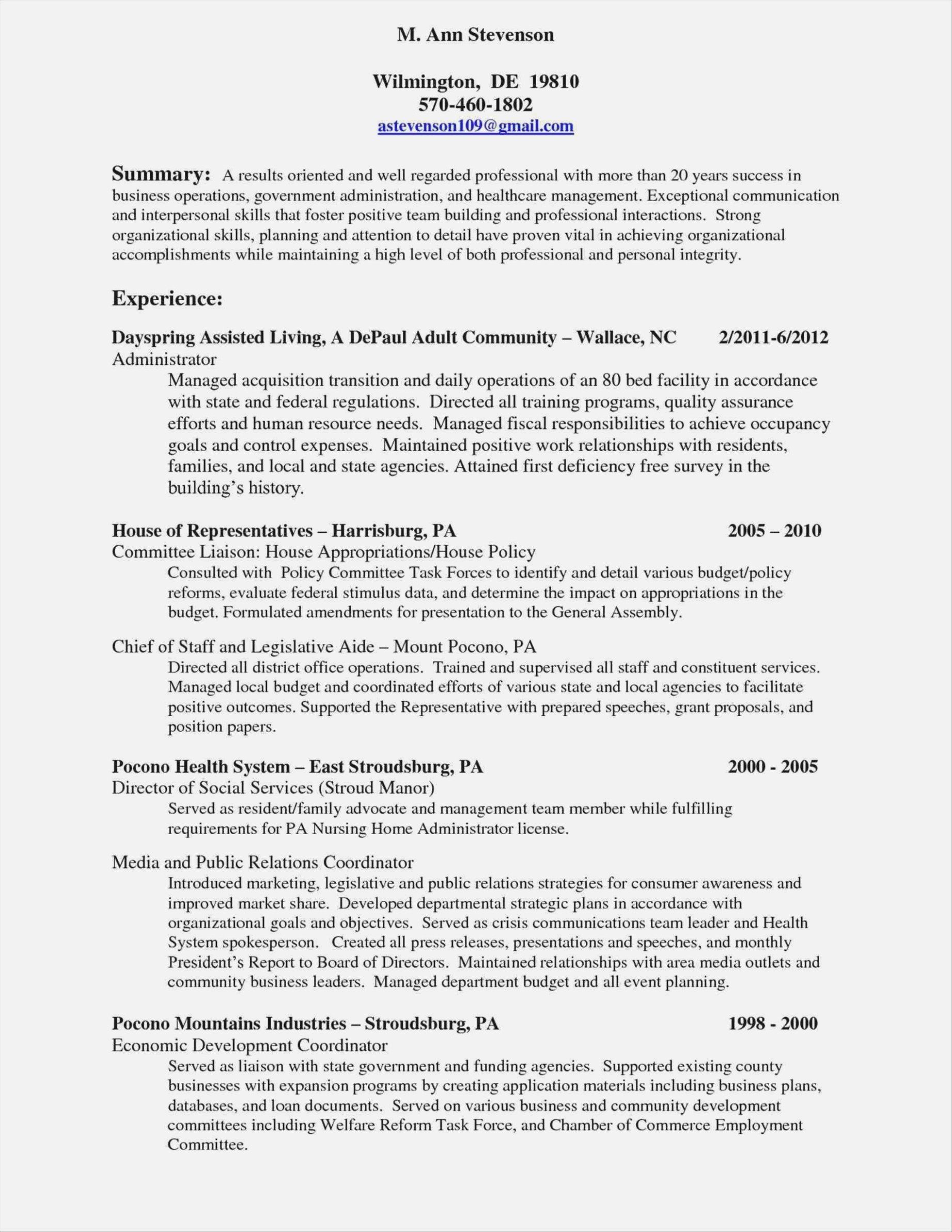 M. Ann Stevenson

Wilmington, DE 19810
570-460-1802
astevenson109@gmail.com

Summary: A results oriented and well regarded professional with more than 20 years success in business operations, government administration, and healthcare management. Exceptional communication and interpersonal skills that foster positive team building and professional interactions. Strong organizational skills, planning and attention to detail have proven vital in achieving organizational accomplishments while maintaining a high level of both professional and personal integrity.

Experience:

Dayspring Assisted Living, A DePaul Adult Community – Wallace, NC 2/2011-6/2012
Administrator
Managed acquisition transition and daily operations of an 80 bed facility in accordance with state and federal regulations. Directed all training programs, quality assurance efforts and human resource needs. Managed fiscal responsibilities to achieve occupancy goals and control expenses. Maintained positive work relationships with residents, families, and local and state agencies. Attained first deficiency free survey in the building's history.

House of Representatives – Harrisburg, PA 2005 – 2010
Committee Liaison: House Appropriations/House Policy
Consulted with Policy Committee Task Forces to identify and detail various budget/policy reforms, evaluate federal stimulus data, and determine the impact on appropriations in the budget. Formulated amendments for presentation to the General Assembly.

Chief of Staff and Legislative Aide – Mount Pocono, PA
Directed all district office operations. Trained and supervised all staff and constituent services. Managed local budget and coordinated efforts of various state and local agencies to facilitate positive outcomes. Supported the Representative with prepared speeches, grant proposals, and position papers.

Pocono Health System – East Stroudsburg, PA 2000 - 2005
Director of Social Services (Stroud Manor)
Served as resident/family advocate and management team member while fulfilling requirements for PA Nursing Home Administrator license.

Media and Public Relations Coordinator
Introduced marketing, legislative and public relations strategies for consumer awareness and improved market share. Developed departmental strategic plans in accordance with organizational goals and objectives. Served as crisis communications team leader and Health System spokesperson. Created all press releases, presentations and speeches, and monthly President's Report to Board of Directors. Maintained relationships with area media outlets and community business leaders. Managed department budget and all event planning.

Pocono Mountains Industries – Stroudsburg, PA 1998 - 2000
Economic Development Coordinator
Served as liaison with state government and funding agencies. Supported existing county businesses with expansion programs by creating application materials including business plans, databases, and loan documents. Served on various business and community development committees including Welfare Reform Task Force, and Chamber of Commerce Employment Committee.